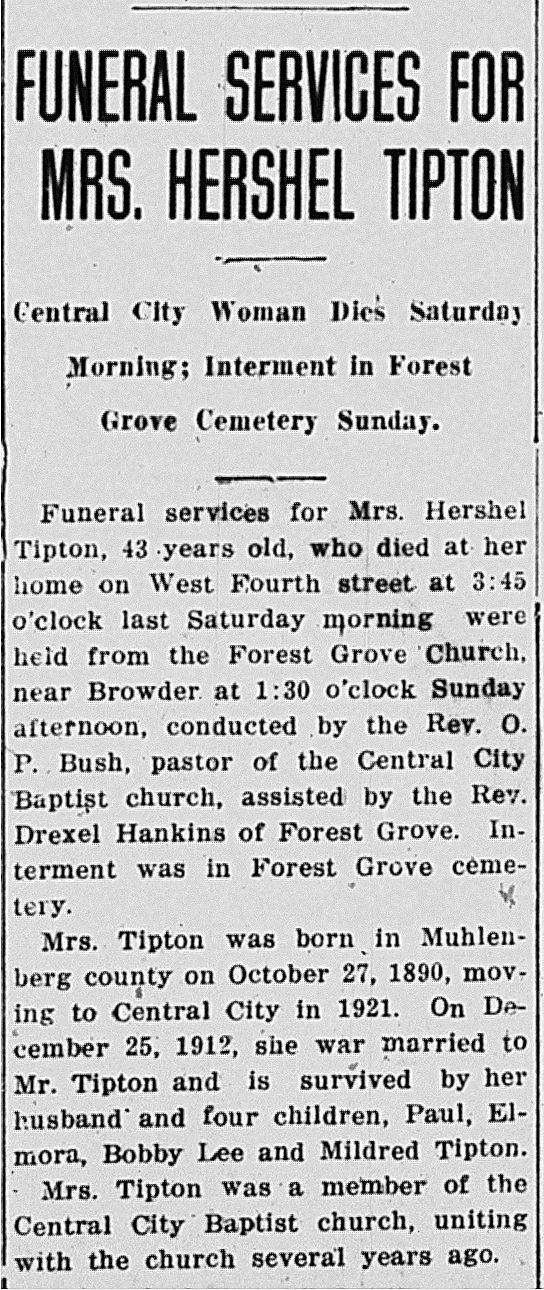 FUNERAL SERVICES FOR MRS. HERSHEL TIPTON

Central City Woman Dies Saturday Morning; Interment in Forest Grove Cemetery Sunday.

Funeral services for Mrs. Hershel Tipton, 43 years old, who died at her home on West Fourth street at 3:45 o'clock last Saturday morning were held from the Forest Grove Church, near Browder at 1:30 o'clock Sunday afternoon, conducted by the Rev. O. P. Bush, pastor of the Central City Baptist church, assisted by the Rev. Drexel Hankins of Forest Grove. Interment was in Forest Grove cemetery.

Mrs. Tipton was born in Muhlenberg county on October 27, 1890, moving to Central City in 1921. On December 25, 1912, she war married to Mr. Tipton and is survived by her husband and four children, Paul, Elmora, Bobby Lee and Mildred Tipton.

Mrs. Tipton was a member of the Central City Baptist church, uniting with the church several years ago.